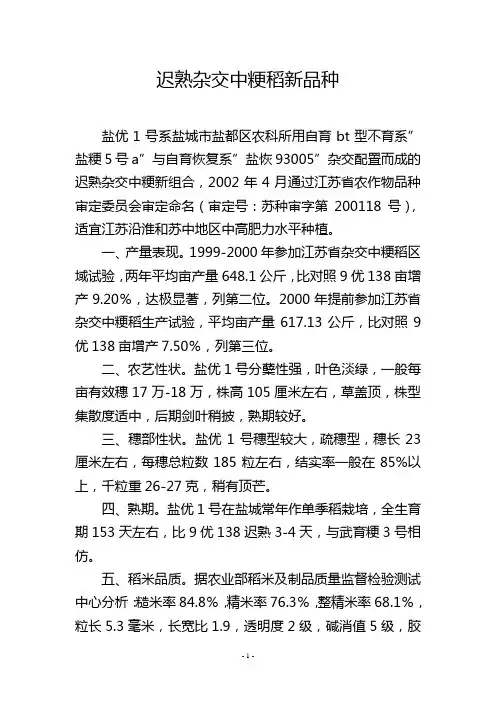 迟熟杂交中粳稻新品种

盐优 1 号系盐城市盐都区农科所用自育 bt 型不育系”盐粳 5 号 a”与自育恢复系”盐恢 93005”杂交配置而成的迟熟杂交中粳新组合，2002 年 4 月通过江苏省农作物品种审定委员会审定命名（审定号：苏种审字第 200118 号），适宜江苏沿淮和苏中地区中高肥力水平种植。

一、产量表现。1999-2000 年参加江苏省杂交中粳稻区域试验，两年平均亩产量 648.1 公斤，比对照 9 优 138 亩增产 9.20%，达极显著，列第二位。2000 年提前参加江苏省杂交中粳稻生产试验，平均亩产量 617.13 公斤，比对照 9 优 138 亩增产 7.50%，列第三位。

二、农艺性状。盐优 1 号分蘖性强，叶色淡绿，一般每亩有效穗 17 万-18 万，株高 105 厘米左右，草盖顶，株型集散度适中，后期剑叶稍披，熟期较好。

三、穗部性状。盐优 1 号穗型较大，疏穗型，穗长 23 厘米左右，每穗总粒数 185 粒左右，结实率一般在 85%以上，千粒重 26-27 克，稍有顶芒。

四、熟期。盐优 1 号在盐城常年作单季稻栽培，全生育期 153 天左右，比 9 优 138 迟熟 3-4 天，与武育粳 3 号相仿。

五、稻米品质。据农业部稻米及制品质量监督检验测试中心分析，糙米率 84.8%，精米率 76.3%，整精米率 68.1%，粒长 5.3 毫米，长宽比 1.9，透明度 2 级，碱消值 5 级，胶

-1-